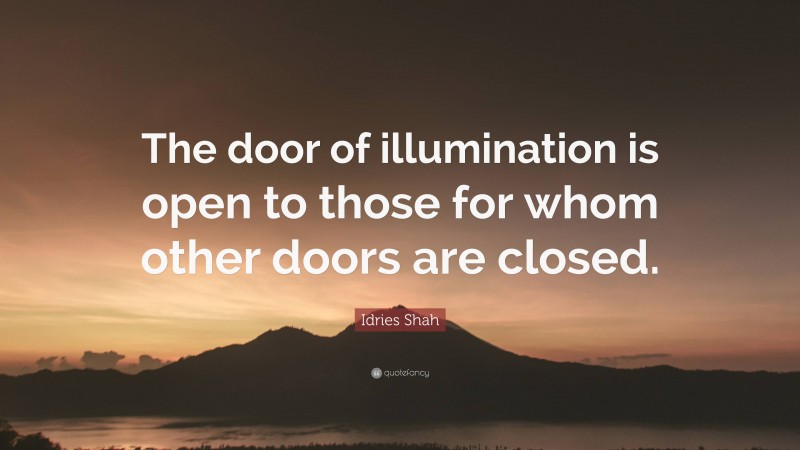 The door of illumination is open to those for whom other doors are closed.

Idries Shah

quotefancy